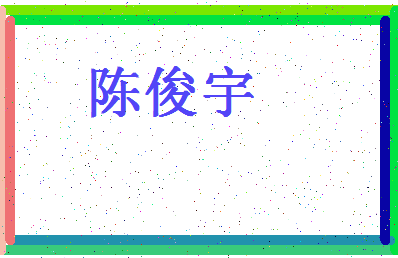 陈俊宇